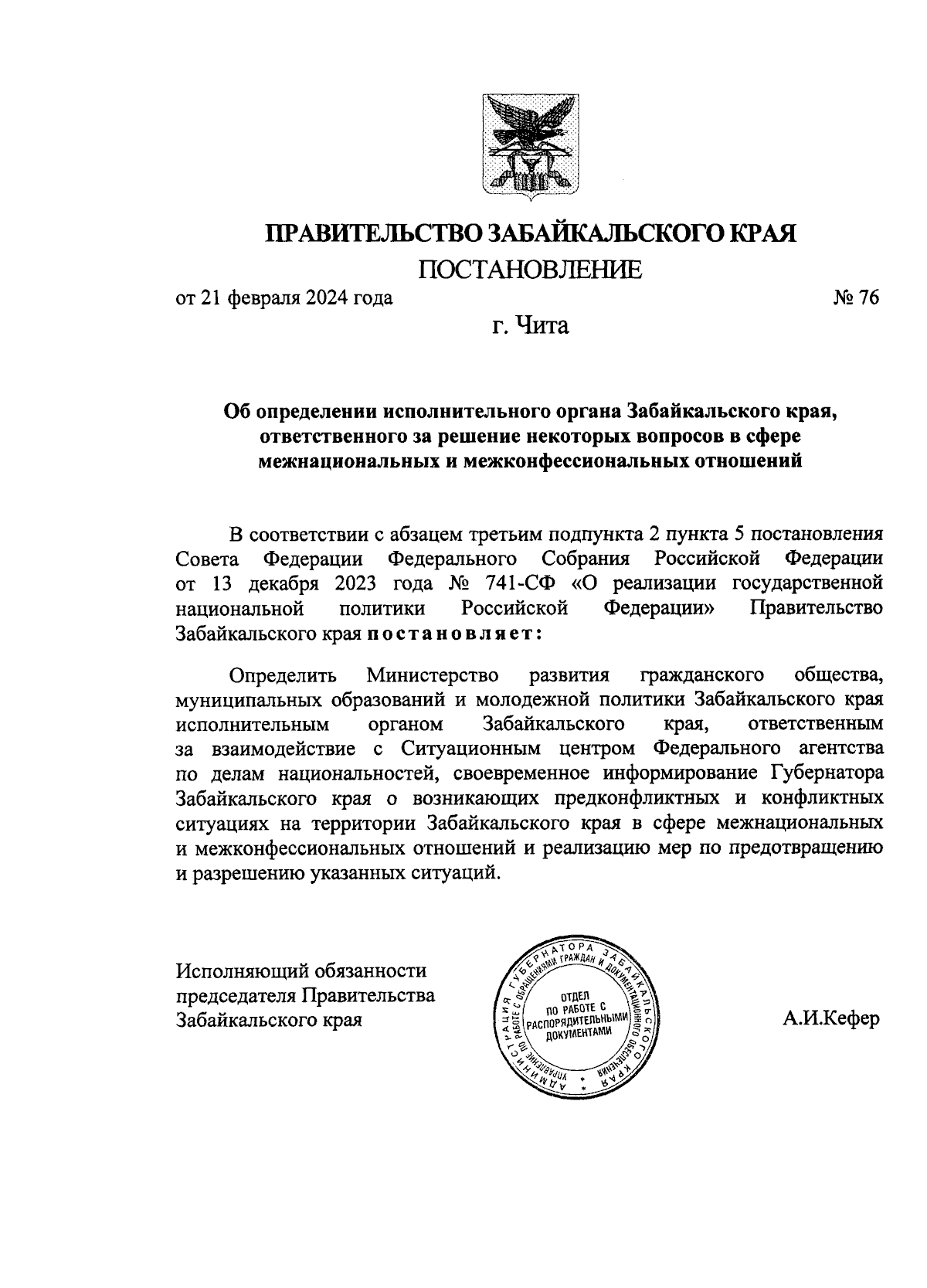 ПРАВИТЕЛЬСТВО ЗАБАЙКАЛЬСКОГО КРАЯ

ПОСТАНОВЛЕНИЕ

от 21 февраля 2024 года № 76

г. Чита

Об определении исполнительного органа Забайкальского края, ответственного за решение некоторых вопросов в сфере межнациональных и межконфессиональных отношений

В соответствии с абзацем третьим подпункта 2 пункта 5 постановления Совета Федерации Федерального Собрания Российской Федерации от 13 декабря 2023 года № 741-СФ «О реализации государственной национальной политики Российской Федерации» Правительство Забайкальского края постановляет:

Определить Министерство развития гражданского общества, муниципальных образований и молодежной политики Забайкальского края исполнительным органом Забайкальского края, ответственным за взаимодействие с Ситуационным центром Федерального агентства по делам национальностей, своевременное информирование Губернатора Забайкальского края о возникающих предконфликтных и конфликтных ситуациях на территории Забайкальского края в сфере межнациональных и межконфессиональных отношений и реализацию мер по предотвращению и разрешению указанных ситуаций.

Исполняющий обязанности председателя Правительства Забайкальского края

АДМИНИСТРАЦИЯ ГУБЕРНАТОРА ЗАБАЙКАЛЬСКОГО КРАЯ
УПРАВЛЕНИЕ ПО РАБОТЕ С ОБРАЩЕНИЯМИ ГРАЖДАН И ДОКУМЕНТАЦИОННОГО ОБЕСПЕЧЕНИЯ
ОТДЕЛ ПО РАБОТЕ С РАСПОРЯДИТЕЛЬНЫМИ ДОКУМЕНТАМИ

А.И.Кефер